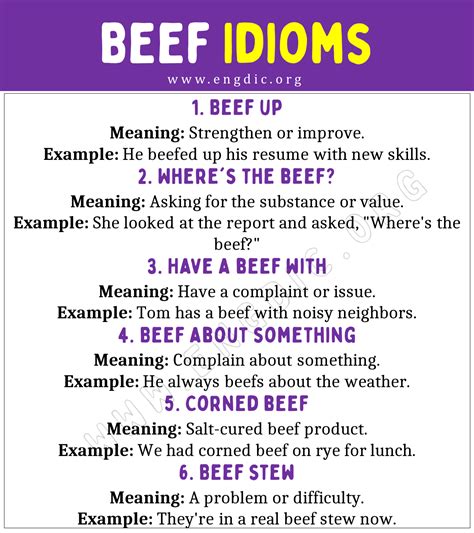 BEEF IDIOMS

www.engdic.org

1. BEEF UP

Meaning: Strengthen or improve.

Example: He beefed up his resume with new skills.

2. WHERE'S THE BEEF?

Meaning: Asking for the substance or value.

Example: She looked at the report and asked, "Where's the beef?"

3. HAVE A BEEF WITH

Meaning: Have a complaint or issue.

Example: Tom has a beef with noisy neighbors.

4. BEEF ABOUT SOMETHING

Meaning: Complain about something.

Example: He always beefs about the weather.

5. CORNED BEEF

Meaning: Salt-cured beef product.

Example: We had corned beef on rye for lunch.

6. BEEF STEW

Meaning: A problem or difficulty.

Example: They're in a real beef stew now.

WWW.ENGDIC.ORG